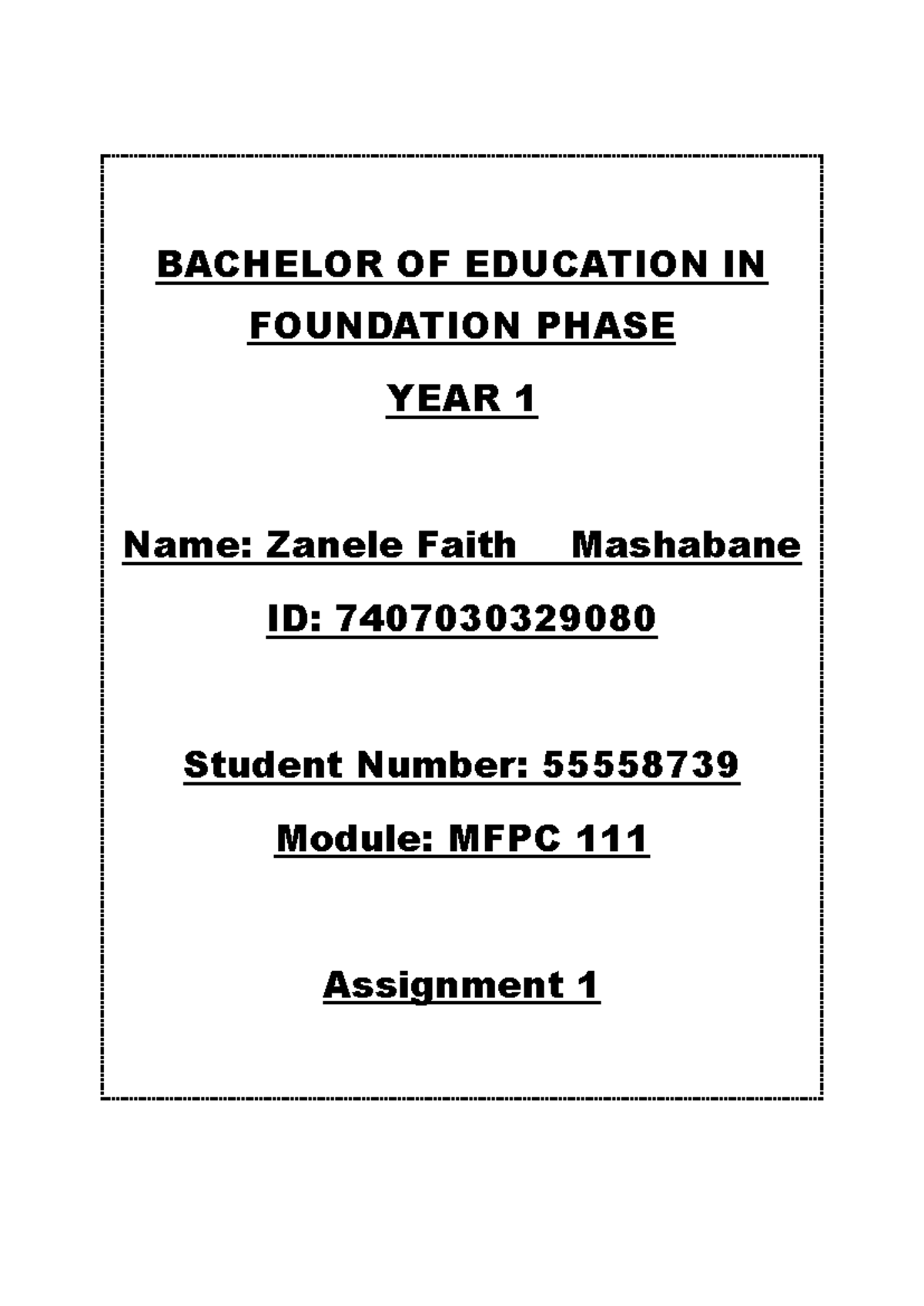 BACHELOR OF EDUCATION IN FOUNDATION PHASE

YEAR 1

Name: Zanele Faith Mashabane

ID: 7407030329080

Student Number: 55558739

Module: MFPC 111

Assignment 1